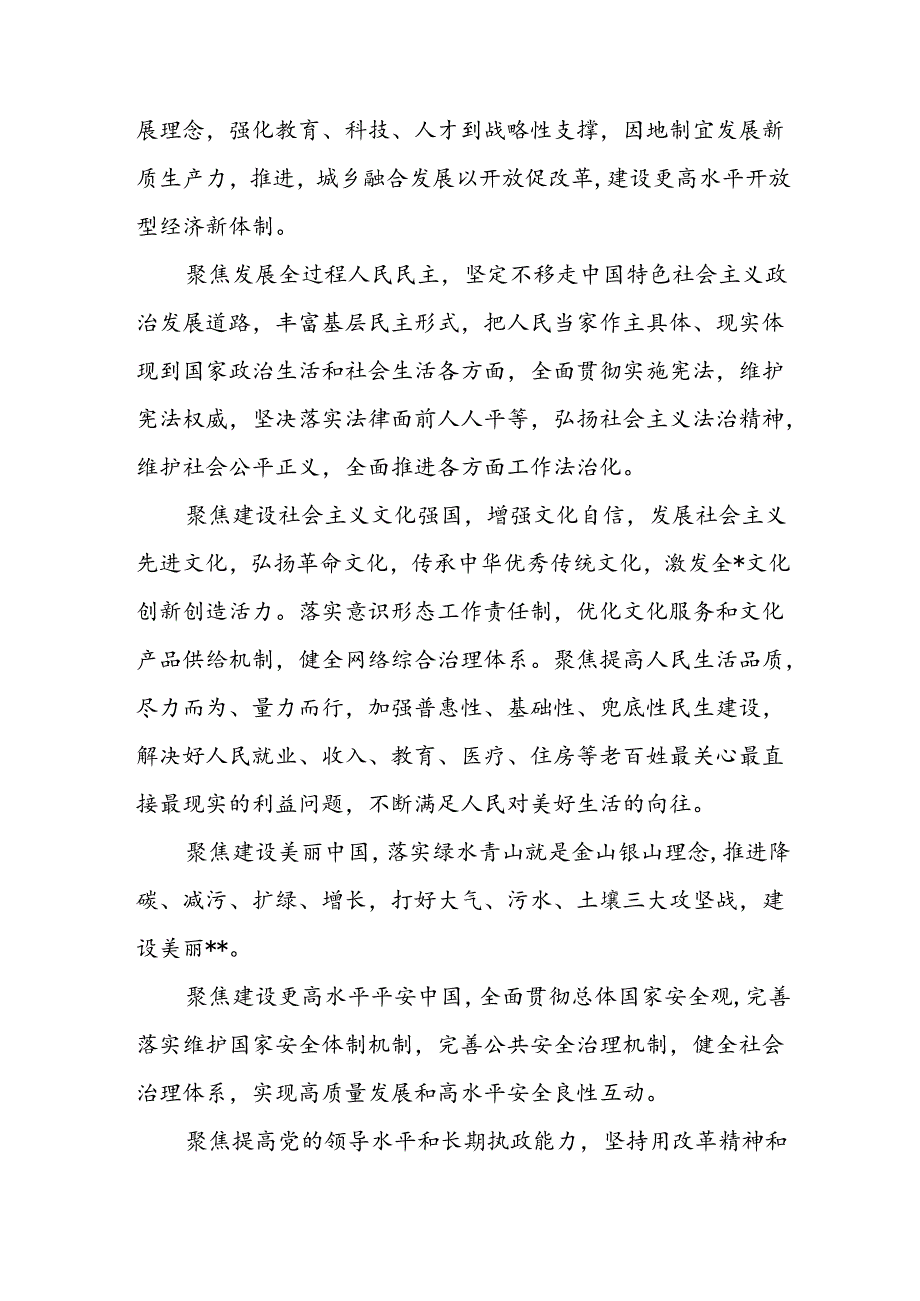 展理念，强化教育、科技、人才到战略性支撑，因地制宜发展新质生产力，推进，城乡融合发展以开放促改革，建设更高水平开放型经济新体制。

聚焦发展全过程人民民主，坚定不移走中国特色社会主义政治发展道路，丰富基层民主形式，把人民当家作主具体、现实体现到国家政治生活和社会生活各方面，全面贯彻实施宪法，维护宪法权威，坚决落实法律面前人人平等，弘扬社会主义法治精神，维护社会公平正义，全面推进各方面工作法治化。

聚焦建设社会主义文化强国，增强文化自信，发展社会主义先进文化，弘扬革命文化，传承中华优秀传统文化，激发全*文化创新创造活力。落实意识形态工作责任制，优化文化服务和文化产品供给机制，健全网络综合治理体系。聚焦提高人民生活品质，尽力而为、量力而行，加强普惠性、基础性、兜底性民生建设，解决好人民就业、收入、教育、医疗、住房等老百姓最关心最直接最现实的利益问题，不断满足人民对美好生活的向往。

聚焦建设美丽中国，落实绿水青山就是金山银山理念，推进降碳、减污、扩绿、增长，打好大气、污水、土壤三大攻坚战，建设美丽**。

聚焦建设更高水平平安中国，全面贯彻总体国家安全观，完善落实维护国家安全体制机制，完善公共安全治理机制，健全社会治理体系，实现高质量发展和高水平安全良性互动。

聚焦提高党的领导水平和长期执政能力，坚持用改革精神和